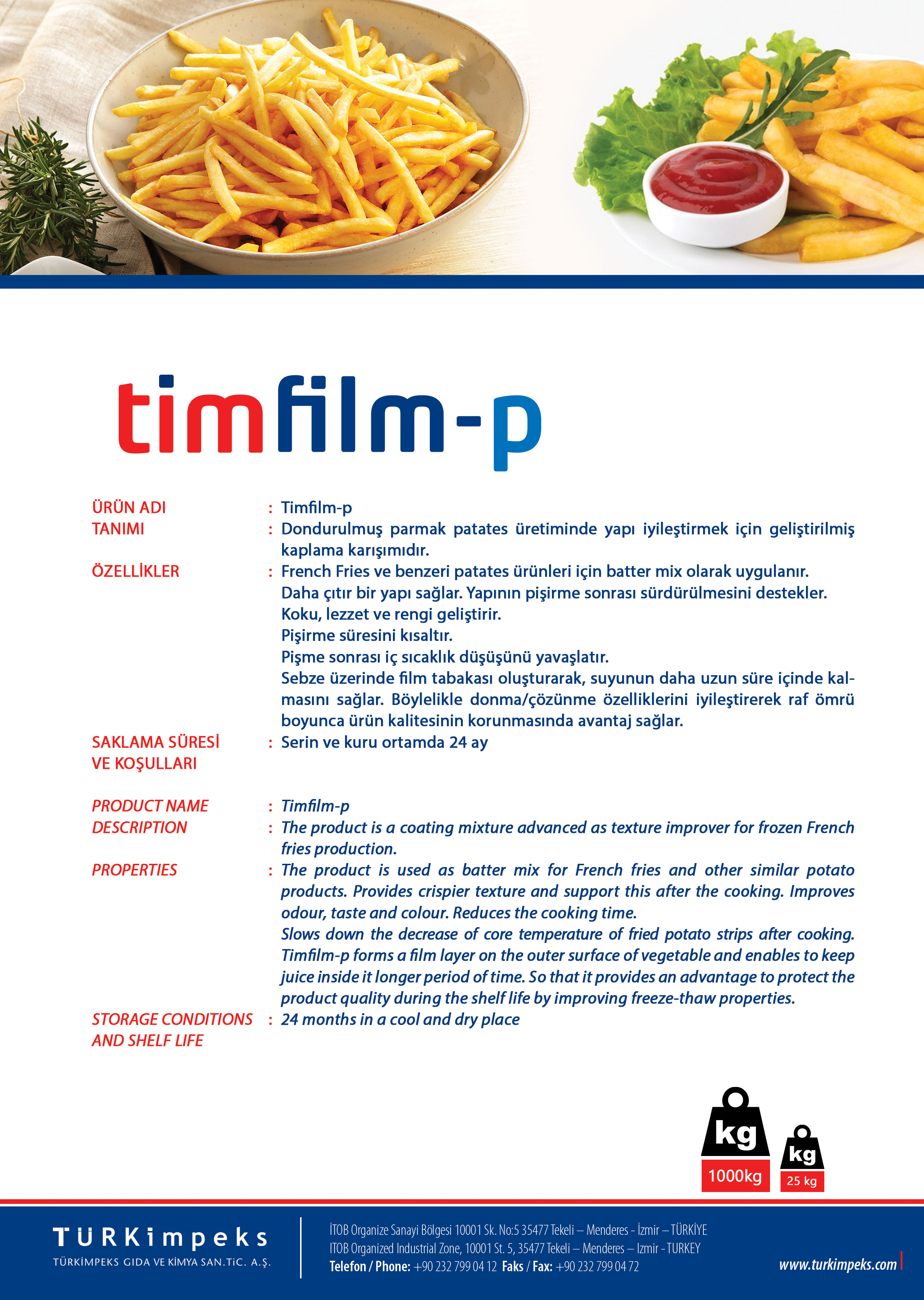 timfilm-p

ÜRÜN ADI : Timfilm-p
TANIMI : Dondurulmuş parmak patates üretiminde yapı iyileştirmek için geliştirilmiş kaplama karışımıdır.
ÖZELLİKLER : French Fries ve benzeri patates ürünleri için batter mix olarak uygulanır.
Daha çıtır bir yapı sağlar. Yapının pişirme sonrası sürdürülmesini destekler.
Koku, lezzet ve rengi geliştirir.
Pişirme süresini kısaltır.
Pişme sonrası iç sıcaklık düşüşünü yavaşlatır.
Sebze üzerinde film tabakası oluşturarak, suyunun daha uzun süre içinde kalmasını sağlar. Böylelikle donma/çözünme özelliklerini iyileştirerek raf ömrü boyunca ürün kalitesinin korunmasında avantaj sağlar.
SAKLAMA SÜRESİ VE KOŞULLARI : Serin ve kuru ortamda 24 ay

PRODUCT NAME : Timfilm-p
DESCRIPTION : The product is a coating mixture advanced as texture improver for frozen French fries production.
PROPERTIES : The product is used as batter mix for French fries and other similar potato products. Provides crispier texture and support this after the cooking. Improves odour, taste and colour. Reduces the cooking time.
Slows down the decrease of core temperature of fried potato strips after cooking. Timfilm-p forms a film layer on the outer surface of vegetable and enables to keep juice inside it longer period of time. So that it provides an advantage to protect the product quality during the shelf life by improving freeze-thaw properties.
STORAGE CONDITIONS AND SHELF LIFE : 24 months in a cool and dry place

kg
1000kg
kg
25 kg

TÜRKimpeks
TÜRKİMPEKS GIDA VE KİMYA SAN.TİC. A.Ş.

İTOB Organize Sanayi Bölgesi 10001 Sk. No:5 35477 Tekeli – Menderes - İzmir – TÜRKİYE
ITOB Organized Industrial Zone, 10001 St. 5, 35477 Tekeli – Menderes – Izmir - TURKEY
Telefon / Phone: +90 232 799 04 12 Faks / Fax: +90 232 799 04 72

www.turkimpeks.com